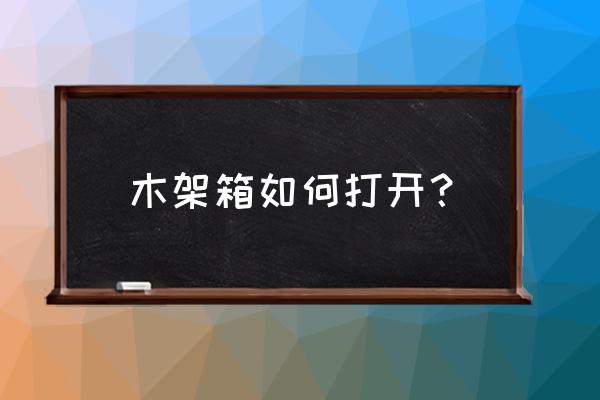 木架箱如何打开？